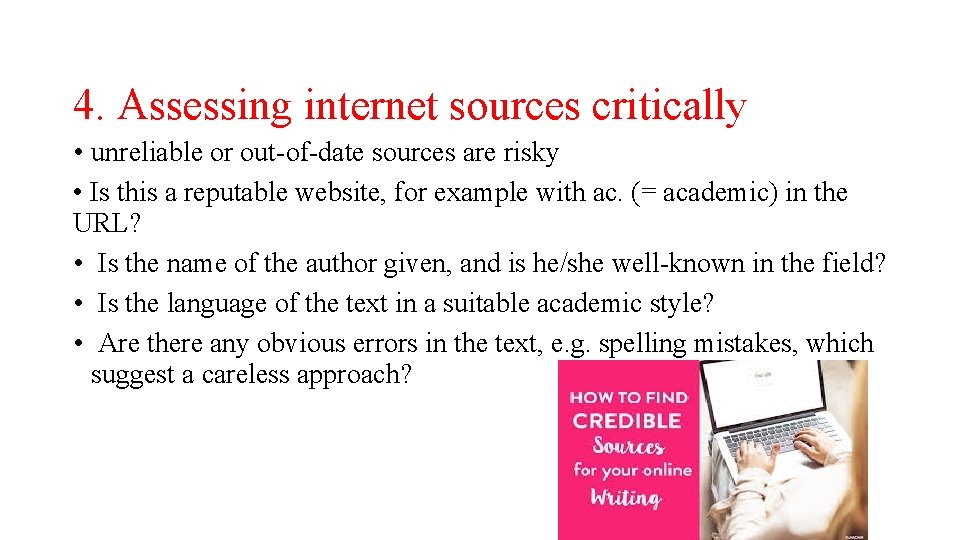 4. Assessing internet sources critically

• unreliable or out-of-date sources are risky

• Is this a reputable website, for example with ac. (= academic) in the URL?

• Is the name of the author given, and is he/she well-known in the field?

• Is the language of the text in a suitable academic style?

• Are there any obvious errors in the text, e.g. spelling mistakes, which suggest a careless approach?

HOW TO FIND CREDIBLE Sources for your online Writing

Google